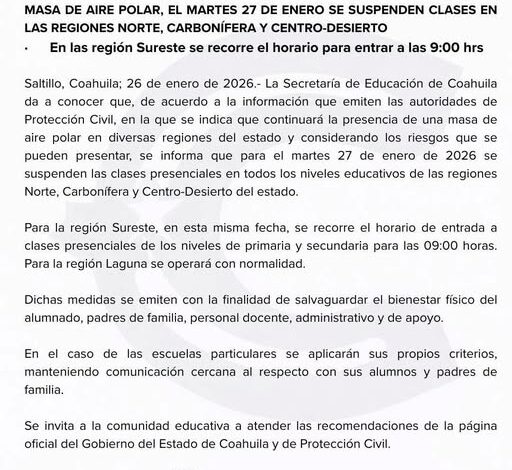 MASA DE AIRE POLAR, EL MARTES 27 DE ENERO SE SUSPENDEN CLASES EN LAS REGIONES NORTE, CARBONÍFERA Y CENTRO-DESIERTO

· En las región Sureste se recorre el horario para entrar a las 9:00 hrs

Saltillo, Coahuila; 26 de enero de 2026.- La Secretaría de Educación de Coahuila da a conocer que, de acuerdo a la información que emiten las autoridades de Protección Civil, en la que se indica que continuará la presencia de una masa de aire polar en diversas regiones del estado y considerando los riesgos que se pueden presentar, se informa que para el martes 27 de enero de 2026 se suspenden las clases presenciales en todos los niveles educativos de las regiones Norte, Carbonífera y Centro-Desierto del estado.

Para la región Sureste, en esta misma fecha, se recorre el horario de entrada a clases presenciales de los niveles de primaria y secundaria para las 09:00 horas. Para la región Laguna se operará con normalidad.

Dichas medidas se emiten con la finalidad de salvaguardar el bienestar físico del alumnado, padres de familia, personal docente, administrativo y de apoyo.

En el caso de las escuelas particulares se aplicarán sus propios criterios, manteniendo comunicación cercana al respecto con sus alumnos y padres de familia.

Se invita a la comunidad educativa a atender las recomendaciones de la página oficial del Gobierno del Estado de Coahuila y de Protección Civil.